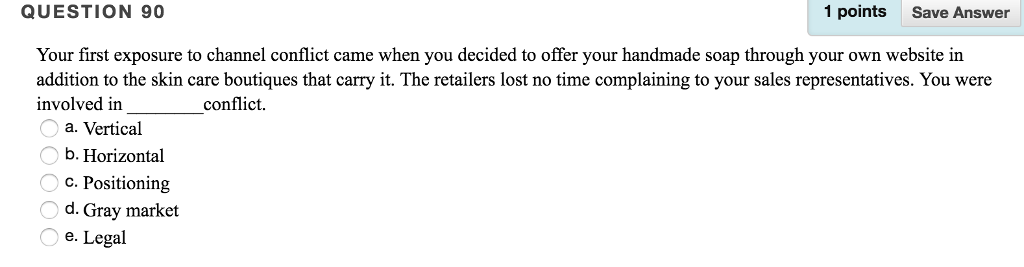 QUESTION 90

1 points

Save Answer

Your first exposure to channel conflict came when you decided to offer your handmade soap through your own website in addition to the skin care boutiques that carry it. The retailers lost no time complaining to your sales representatives. You were involved in ________conflict.

a. Vertical

b. Horizontal

c. Positioning

d. Gray market

e. Legal